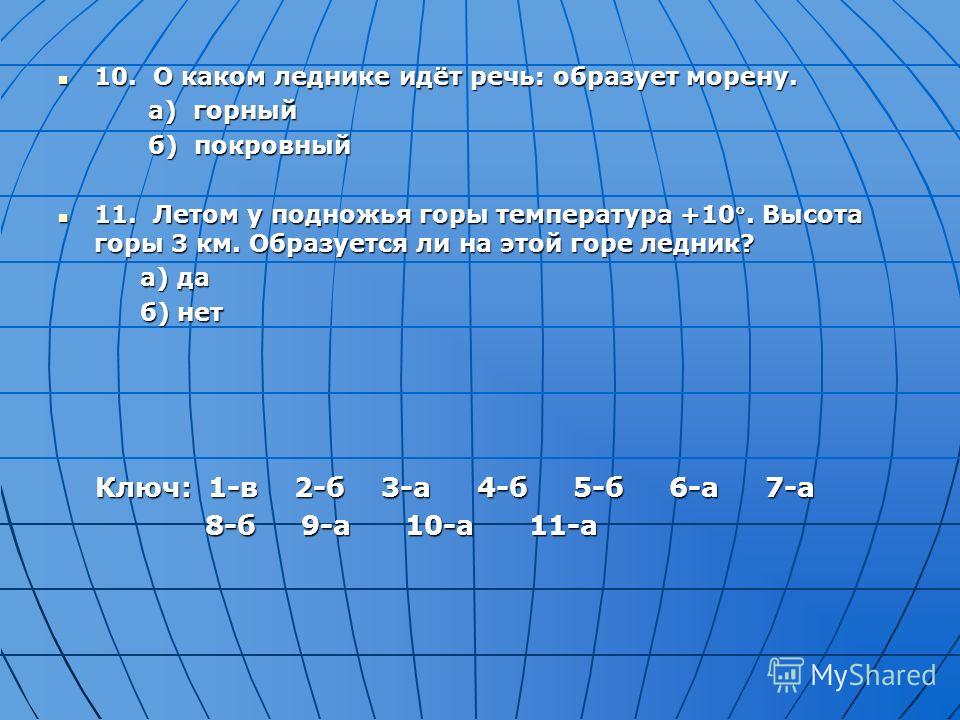 10. О каком леднике идёт речь: образует морену.
а) горный
б) покровный

11. Летом у подножья горы температура +10°. Высота горы 3 км. Образуется ли на этой горе ледник?
а) да
б) нет

Ключ: 1-в 2-б 3-а 4-б 5-б 6-а 7-а
8-б 9-а 10-а 11-а

MyShared